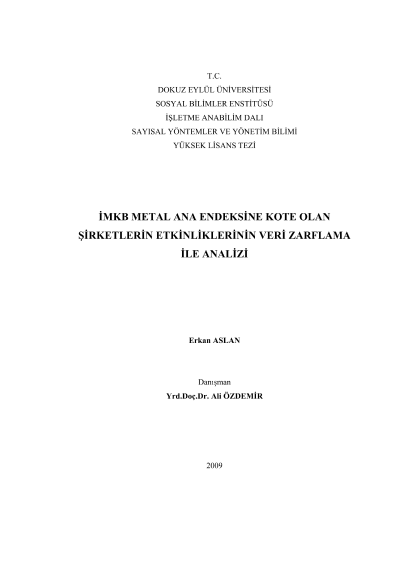 T.C.
DOKUZ EYLÜL ÜNİVERSİTESİ
SOSYAL BİLİMLER ENSTİTÜSÜ
İŞLETME ANABİLİM DALI
SAYISAL YÖNTEMLER VE YÖNETİM BİLİMİ
YÜKSEK LİSANS TEZİ

İMKB METAL ANA ENDEKSİNE KOTE OLAN ŞİRKETLERİN ETKİNLİKLERİNİN VERİ ZARFLAMA İLE ANALİZİ

Erkan ASLAN

Danışman
Yrd.Doç.Dr. Ali ÖZDEMİR

2009